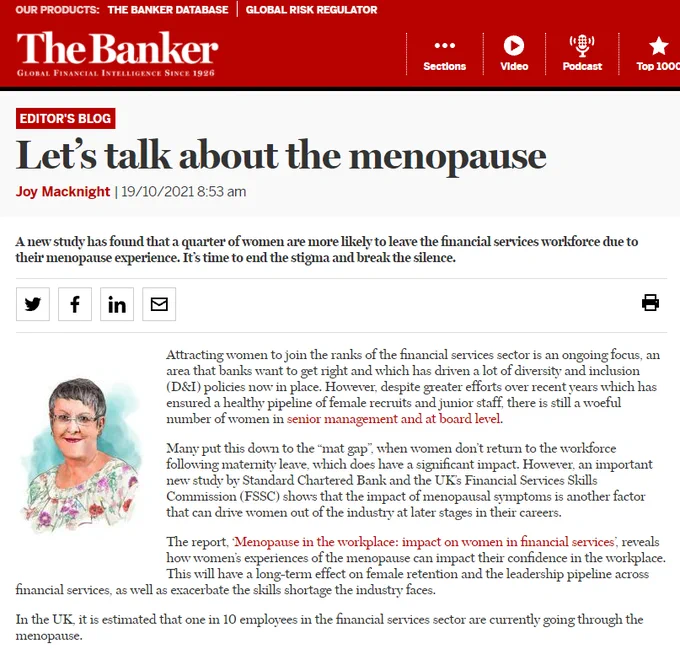 OUR PRODUCTS: THE BANKER DATABASE | GLOBAL RISK REGULATOR

The Banker
GLOBAL FINANCIAL INTELLIGENCE SINCE 1926

Sections Video Podcast Top 1000

EDITOR'S BLOG

Let's talk about the menopause

Joy Macknight | 19/10/2021 8:53 am

A new study has found that a quarter of women are more likely to leave the financial services workforce due to their menopause experience. It's time to end the stigma and break the silence.

Attracting women to join the ranks of the financial services sector is an ongoing focus, an area that banks want to get right and which has driven a lot of diversity and inclusion (D&I) policies now in place. However, despite greater efforts over recent years which has ensured a healthy pipeline of female recruits and junior staff, there is still a woeful number of women in senior management and at board level.

Many put this down to the "mat gap", when women don't return to the workforce following maternity leave, which does have a significant impact. However, an important new study by Standard Chartered Bank and the UK's Financial Services Skills Commission (FSSC) shows that the impact of menopausal symptoms is another factor that can drive women out of the industry at later stages in their careers.

The report, 'Menopause in the workplace: impact on women in financial services', reveals how women's experiences of the menopause can impact their confidence in the workplace. This will have a long-term effect on female retention and the leadership pipeline across financial services, as well as exacerbate the skills shortage the industry faces.

In the UK, it is estimated that one in 10 employees in the financial services sector are currently going through the menopause.